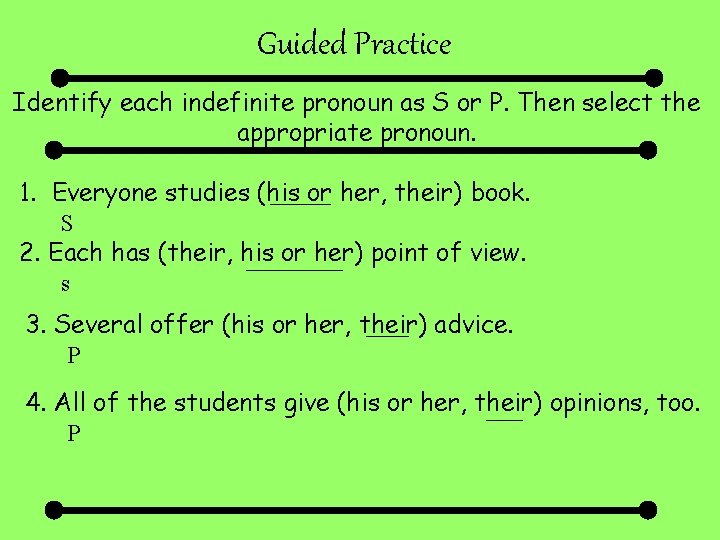 Guided Practice

Identify each indefinite pronoun as S or P. Then select the appropriate pronoun.

1. Everyone studies (his or her, their) book.
S

2. Each has (their, his or her) point of view.
s

3. Several offer (his or her, their) advice.
P

4. All of the students give (his or her, their) opinions, too.
P